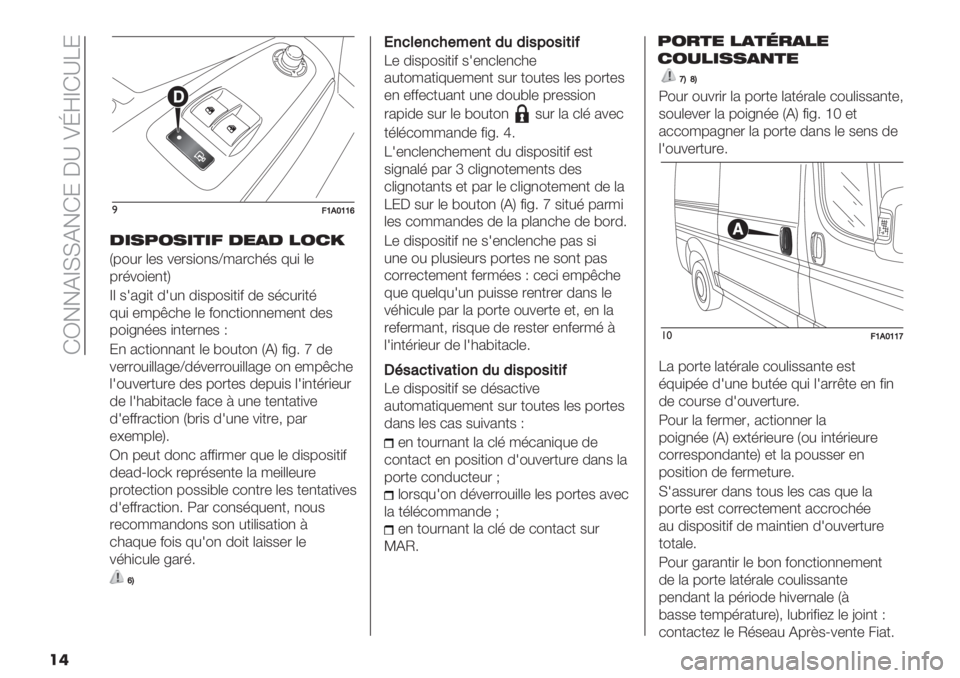 CONNAISSANCE DU VÉHICULE

D

9 F1A0116

DISPOSITIF DEAD LOCK

(pour les versions/marchés qui le prévoient)

Il s'agit d'un dispositif de sécurité qui empêche le fonctionnement des poignées internes :

En actionnant le bouton (A) fig. 7 de verrouillage/déverrouillage on empêche l'ouverture des portes depuis l'intérieur de l'habitacle face à une tentative d'effraction (bris d'une vitre, par exemple).

On peut donc affirmer que le dispositif dead-lock représente la meilleure protection possible contre les tentatives d'effraction. Par conséquent, nous recommandons son utilisation à chaque fois qu'on doit laisser le véhicule garé.

6)

Enclenchement du dispositif

Le dispositif s'enclenche automatiquement sur toutes les portes en effectuant une double pression rapide sur le bouton sur la clé avec télécommande fig. 4.

L'enclenchement du dispositif est signalé par 3 clignotements des clignotants et par le clignotement de la LED sur le bouton (A) fig. 7 situé parmi les commandes de la planche de bord.

Le dispositif ne s'enclenche pas si une ou plusieurs portes ne sont pas correctement fermées : ceci empêche que quelqu'un puisse rentrer dans le véhicule par la porte ouverte et, en la refermant, risque de rester enfermé à l'intérieur de l'habitacle.

Désactivation du dispositif

Le dispositif se désactive automatiquement sur toutes les portes dans les cas suivants :

en tournant la clé mécanique de contact en position d'ouverture dans la porte conducteur ;

lorsqu'on déverrouille les portes avec la télécommande ;

en tournant la clé de contact sur MAR.

PORTE LATÉRALE COULISSANTE

7) 8)

Pour ouvrir la porte latérale coulissante, soulever la poignée (A) fig. 10 et accompagner la porte dans le sens de l'ouverture.

A

10 F1A0117

La porte latérale coulissante est équipée d'une butée qui l'arrête en fin de course d'ouverture.

Pour la fermer, actionner la poignée (A) extérieure (ou intérieure correspondante) et la pousser en position de fermeture.

S'assurer dans tous les cas que la porte est correctement accrochée au dispositif de maintien d'ouverture totale.

Pour garantir le bon fonctionnement de la porte latérale coulissante pendant la période hivernale (à basse température), lubrifiez le joint : contactez le Réseau Après-vente Fiat.

14

carmanualsonline.info